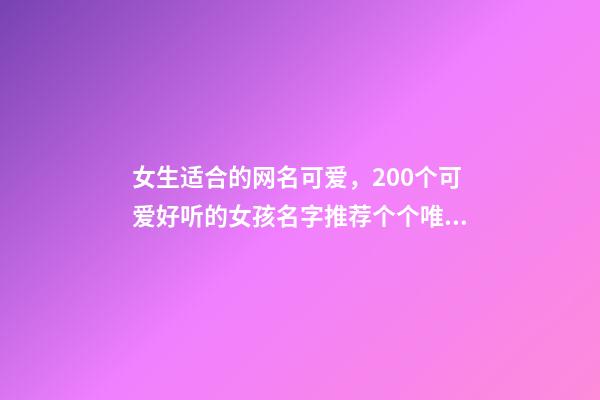 女生适合的网名可爱，200个可爱好听的女孩名字推荐个个唯...